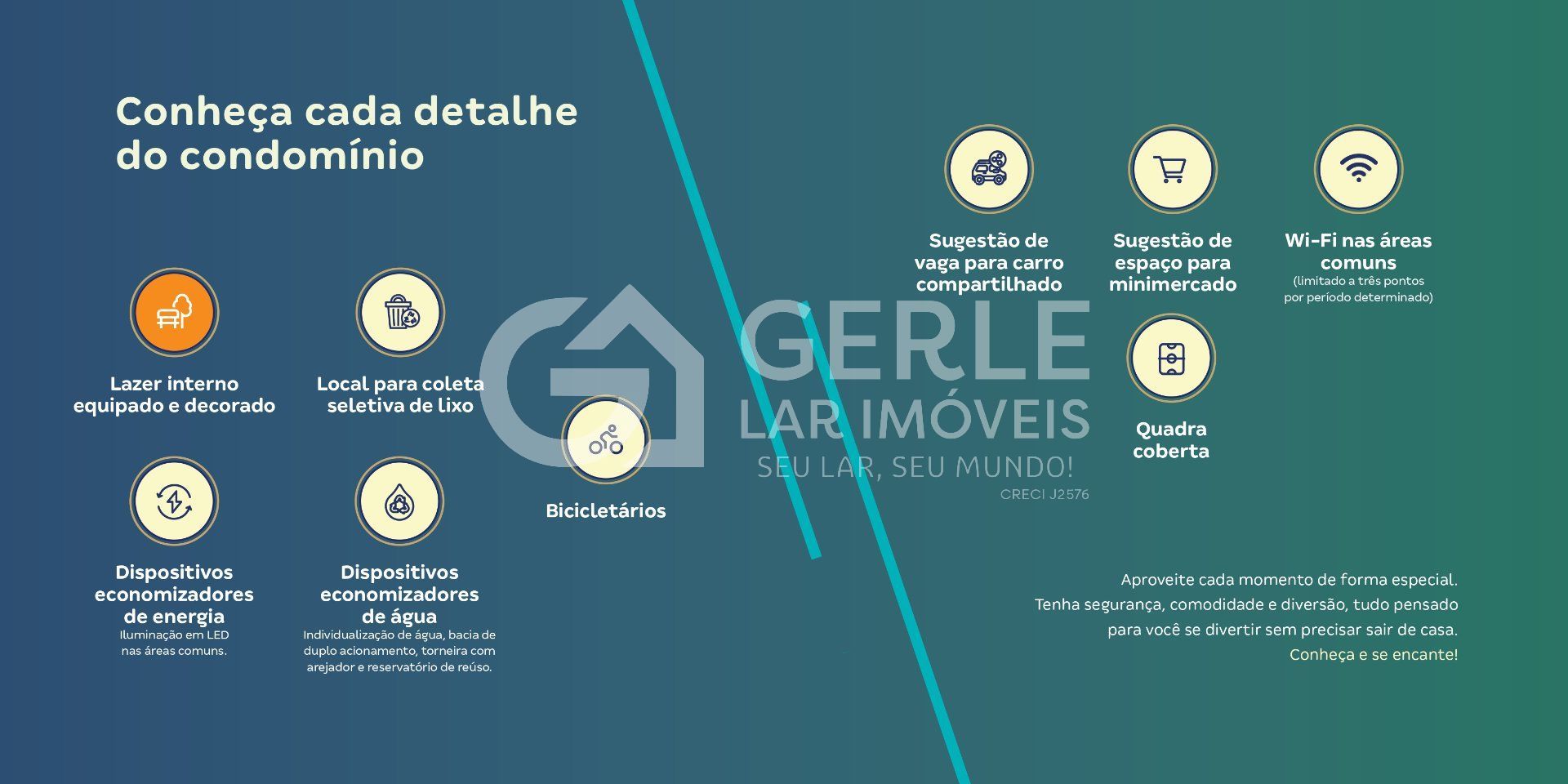 Conheça cada detalhe do condomínio

Lazer interno equipado e decorado

Local para coleta seletiva de lixo

Dispositivos economizadores de energia
Iluminação em LED nas áreas comuns.

Dispositivos economizadores de água
Individualização de água, bacia de duplo acionamento, torneira com arejador e reservatório de reúso.

Bicicletários

Sugestão de vaga para carro compartilhado

Sugestão de espaço para minimercado

Wi-Fi nas áreas comuns
(limitado a três pontos por período determinado)

Quadra coberta

Aproveite cada momento de forma especial.
Tenha segurança, comodidade e diversão, tudo pensado para você se divertir sem precisar sair de casa.
Conheça e se encante!

GERLE
LAR IMÓVEIS
SEU LAR, SEU MUNDO!
CRECI J2576